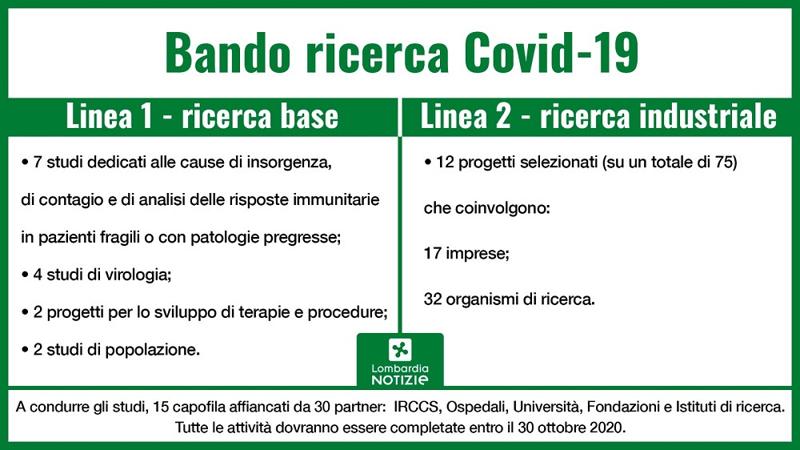 Bando ricerca Covid-19

Linea 1 - ricerca base

• 7 studi dedicati alle cause di insorgenza, di contagio e di analisi delle risposte immunitarie in pazienti fragili o con patologie pregresse;

• 4 studi di virologia;

• 2 progetti per lo sviluppo di terapie e procedure;

• 2 studi di popolazione.

Linea 2 - ricerca industriale

• 12 progetti selezionati (su un totale di 75) che coinvolgono:

17 imprese;

32 organismi di ricerca.

Lombardia NOTIZIE

A condurre gli studi, 15 capofila affiancati da 30 partner: IRCCS, Ospedali, Università, Fondazioni e Istituti di ricerca. Tutte le attività dovranno essere completate entro il 30 ottobre 2020.